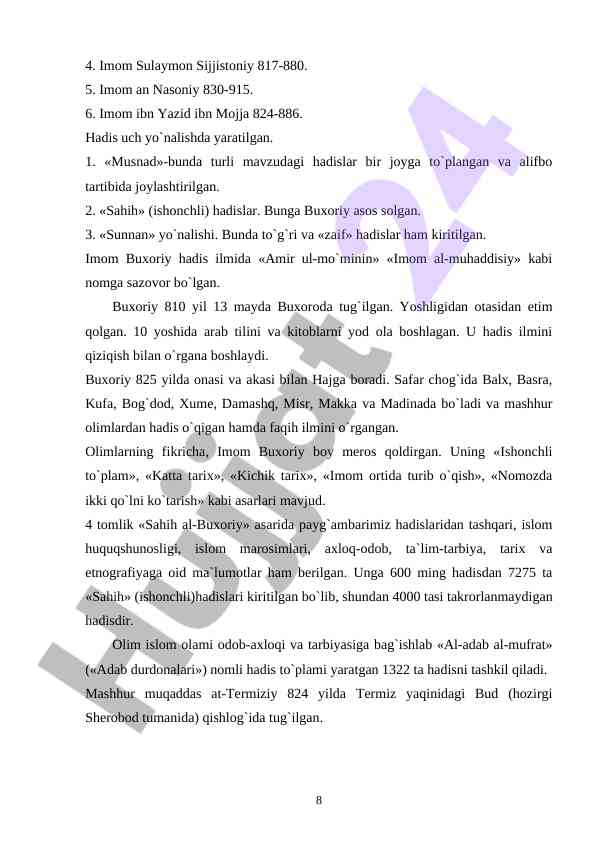 4. Imom Sulaymon Sijjistoniy 817-880.
5. Imom an Nasoniy 830-915.
6. Imom ibn Yazid ibn Mojja 824-886.
Hadis uch yo`nalishda yaratilgan.
1. «Musnad»-bunda turli mavzudagi hadislar bir joyga to`plangan va alifbo tartibida joylashtirilgan.
2. «Sahih» (ishonchli) hadislar. Bunga Buxoriy asos solgan.
3. «Sunnan» yo`nalishi. Bunda to`g`ri va «zaif» hadislar ham kiritilgan.
Imom Buxoriy hadis ilmida «Amir ul-mo`minin» «Imom al-muhaddisiy» kabi nomga sazovor bo`lgan.

Buxoriy 810 yil 13 mayda Buxoroda tug`ilgan. Yoshligidan otasidan etim qolgan. 10 yoshida arab tilini va kitoblarni yod ola boshlagan. U hadis ilmini qiziqish bilan o`rgana boshlaydi.
Buxoriy 825 yilda onasi va akasi bilan Hajga boradi. Safar chog`ida Balx, Basra, Kufa, Bog`dod, Xume, Damashq, Misr, Makka va Madinada bo`ladi va mashhur olimlardan hadis o`qigan hamda faqih ilmini o`rgangan.
Olimlarning fikricha, Imom Buxoriy boy meros qoldirgan. Uning «Ishonchli to`plam», «Katta tarix», «Kichik tarix», «Imom ortida turib o`qish», «Nomozda ikki qo`lni ko`tarish» kabi asarlari mavjud.
4 tomlik «Sahih al-Buxoriy» asarida payg`ambarimiz hadislaridan tashqari, islom huquqshunosligi, islom marosimlari, axloq-odob, ta`lim-tarbiya, tarix va etnografiyaga oid ma`lumotlar ham berilgan. Unga 600 ming hadisdan 7275 ta «Sahih» (ishonchli)hadislari kiritilgan bo`lib, shundan 4000 tasi takrorlanmaydigan hadisdir.

Olim islom olami odob-axloqi va tarbiyasiga bag`ishlab «Al-adab al-mufrat» («Adab durdonalari») nomli hadis to`plami yaratgan 1322 ta hadisni tashkil qiladi.
Mashhur muqaddas at-Termiziy 824 yilda Termiz yaqinidagi Bud (hozirgi Sherobod tumanida) qishlog`ida tug`ilgan.

8

Hujjat24